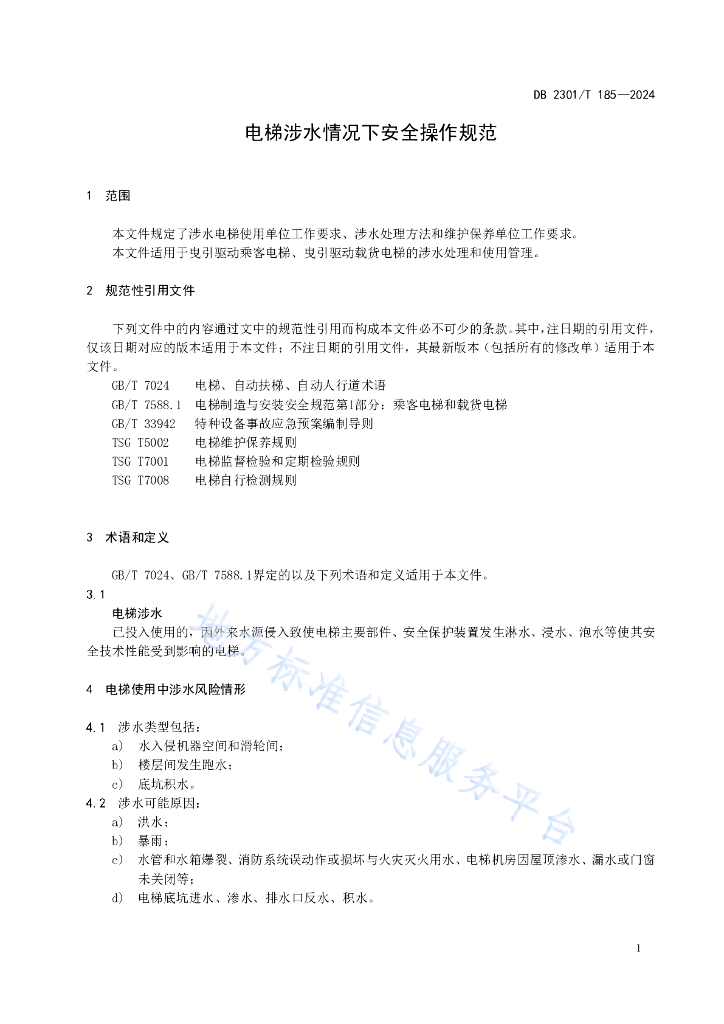 DB 2301/T 185—2024

电梯涉水情况下安全操作规范

1 范围

本文件规定了涉水电梯使用单位工作要求、涉水处理方法和维护保养单位工作要求。
本文件适用于曳引驱动乘客电梯、曳引驱动载货电梯的涉水处理和使用管理。

2 规范性引用文件

下列文件中的内容通过文中的规范性引用而构成本文件必不可少的条款。其中，注日期的引用文件，仅该日期对应的版本适用于本文件；不注日期的引用文件，其最新版本（包括所有的修改单）适用于本文件。

GB/T 7024 电梯、自动扶梯、自动人行道术语
GB/T 7588.1 电梯制造与安装安全规范第1部分：乘客电梯和载货电梯
GB/T 33942 特种设备事故应急预案编制导则
TSG T5002 电梯维护保养规则
TSG T7001 电梯监督检验和定期检验规则
TSG T7008 电梯自行检测规则

3 术语和定义

GB/T 7024、GB/T 7588.1界定的以及下列术语和定义适用于本文件。

3.1
电梯涉水
已投入使用的，因外来水源侵入致使电梯主要部件、安全保护装置发生淋水、浸水、泡水等使其安全技术性能受到影响的电梯。

4 电梯使用中涉水风险情形

4.1 涉水类型包括：
a) 水入侵机器空间和滑轮间；
b) 楼层间发生跑水；
c) 底坑积水。
4.2 涉水可能原因：
a) 洪水；
b) 暴雨；
c) 水管和水箱爆裂、消防系统误动作或损坏与火灾灭火用水、电梯机房因屋顶渗水、漏水或门窗未关闭等；
d) 电梯底坑进水、渗水、排水口反水、积水。

地方标准信息服务平台

1